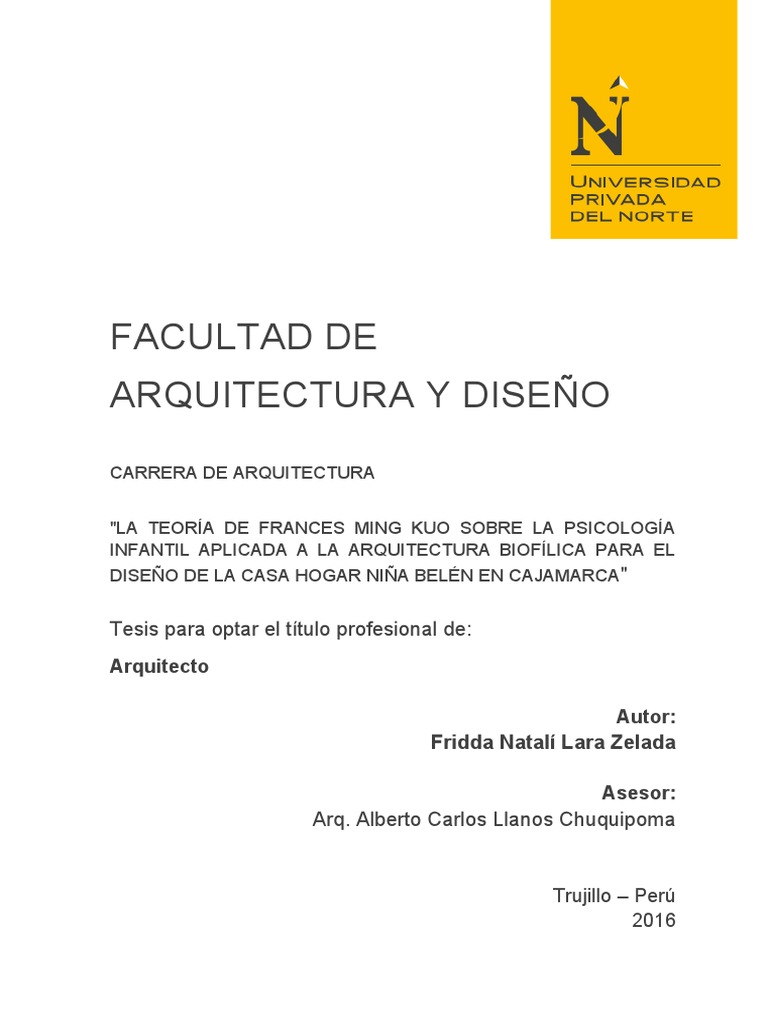 N
UNIVERSIDAD PRIVADA DEL NORTE

FACULTAD DE ARQUITECTURA Y DISEÑO

CARRERA DE ARQUITECTURA

"LA TEORÍA DE FRANCES MING KUO SOBRE LA PSICOLOGÍA INFANTIL APLICADA A LA ARQUITECTURA BIOFÍLICA PARA EL DISEÑO DE LA CASA HOGAR NIÑA BELÉN EN CAJAMARCA"

Tesis para optar el título profesional de:

Arquitecto

Autor:
Fridda Natalí Lara Zelada

Asesor:
Arq. Alberto Carlos Llanos Chuquipoma

Trujillo – Perú
2016